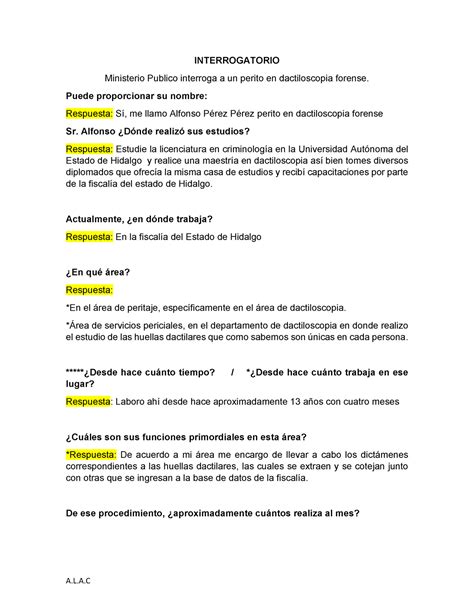 INTERROGATORIO

Ministerio Publico interroga a un perito en dactiloscopia forense.

Puede proporcionar su nombre:

Respuesta: Sí, me llamo Alfonso Pérez Pérez perito en dactiloscopia forense

Sr. Alfonso ¿Dónde realizó sus estudios?

Respuesta: Estudie la licenciatura en criminología en la Universidad Autónoma del Estado de Hidalgo y realice una maestría en dactiloscopia así bien tomes diversos diplomados que ofrecía la misma casa de estudios y recibí capacitaciones por parte de la fiscalía del estado de Hidalgo.

Actualmente, ¿en dónde trabaja?

Respuesta: En la fiscalía del Estado de Hidalgo

¿En qué área?

Respuesta:

*En el área de peritaje, específicamente en el área de dactiloscopia.

*Área de servicios periciales, en el departamento de dactiloscopia en donde realizo el estudio de las huellas dactilares que como sabemos son únicas en cada persona.

*****¿Desde hace cuánto tiempo? / *¿Desde hace cuánto trabaja en ese lugar?

Respuesta: Laboro ahí desde hace aproximadamente 13 años con cuatro meses

¿Cuáles son sus funciones primordiales en esta área?

*Respuesta: De acuerdo a mi área me encargo de llevar a cabo los dictámenes correspondientes a las huellas dactilares, las cuales se extraen y se cotejan junto con otras que se ingresan a la base de datos de la fiscalía.

De ese procedimiento, ¿aproximadamente cuántos realiza al mes?

A.L.A.C